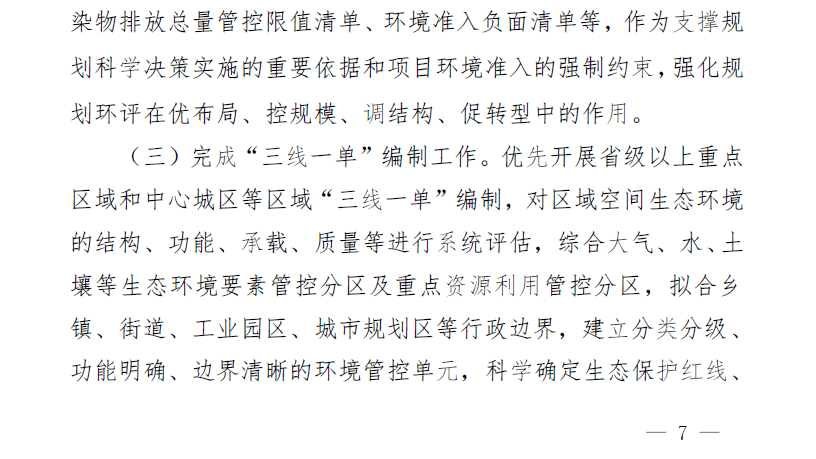 染物排放总量管控限值清单、环境准入负面清单等，作为支撑规划科学决策实施的重要依据和项目环境准入的强制约束，强化规划环评在优布局、控规模、调结构、促转型中的作用。

（三）完成“三线一单”编制工作。优先开展省级以上重点区域和中心城区等区域“三线一单”编制，对区域空间生态环境的结构、功能、承载、质量等进行系统评估，综合大气、水、土壤等生态环境要素管控分区及重点资源利用管控分区，拟合乡镇、街道、工业园区、城市规划区等行政边界，建立分类分级、功能明确、边界清晰的环境管控单元，科学确定生态保护红线、

— 7 —